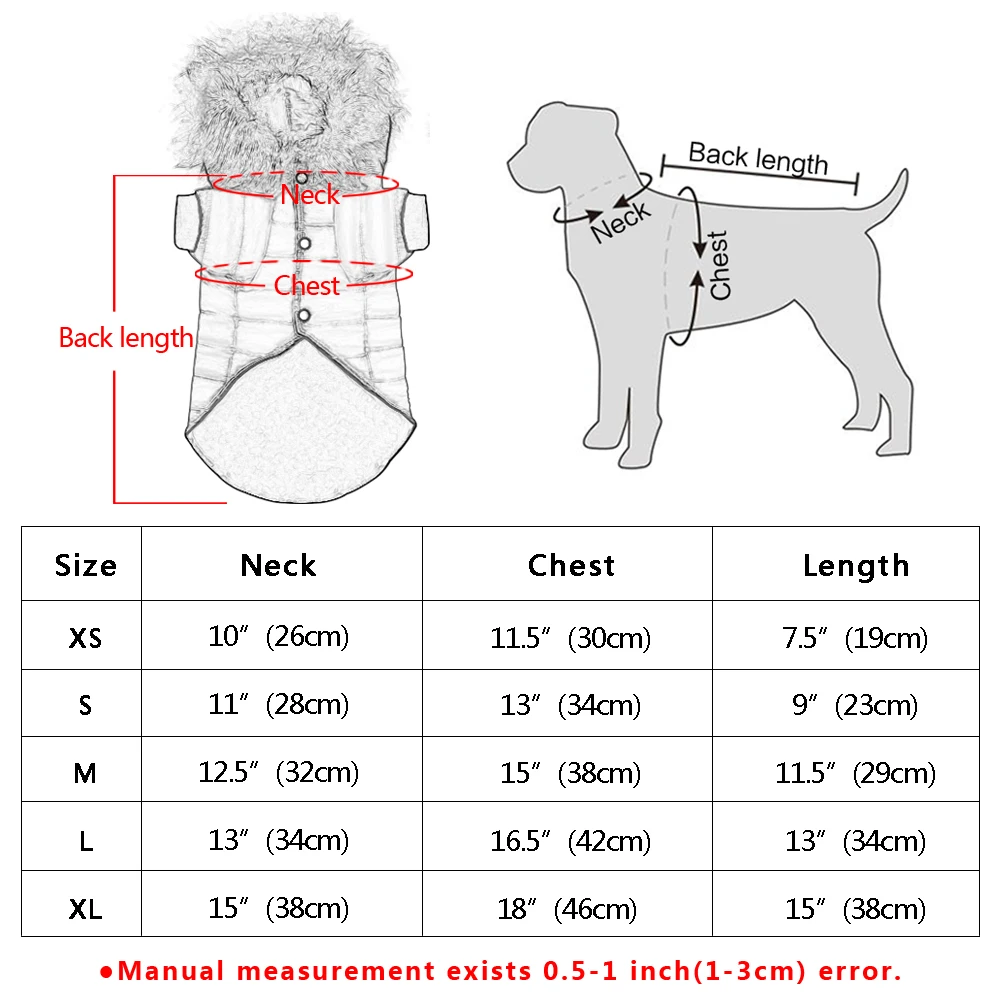 Neck

Chest

Back length

Back length

Neck

Chest

| Size | Neck | Chest | Length |
|---|---|---|---|
| XS | 10″ (26cm) | 11.5″ (30cm) | 7.5″ (19cm) |
| S | 11″ (28cm) | 13″ (34cm) | 9″ (23cm) |
| M | 12.5″ (32cm) | 15″ (38cm) | 11.5″ (29cm) |
| L | 13″ (34cm) | 16.5″ (42cm) | 13″ (34cm) |
| XL | 15″ (38cm) | 18″ (46cm) | 15″ (38cm) |

●Manual measurement exists 0.5-1 inch(1-3cm) error.